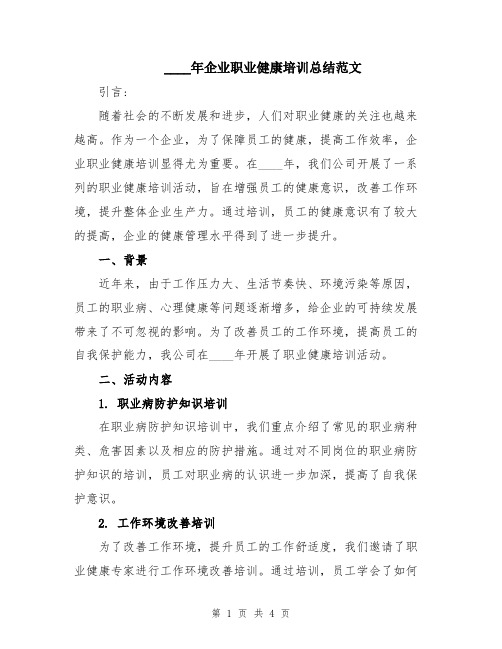 ____年企业职业健康培训总结范文

引言：

随着社会的不断发展和进步，人们对职业健康的关注也越来越高。作为一个企业，为了保障员工的健康，提高工作效率，企业职业健康培训显得尤为重要。在____年，我们公司开展了一系列的职业健康培训活动，旨在增强员工的健康意识，改善工作环境，提升整体企业生产力。通过培训，员工的健康意识有了较大的提高，企业的健康管理水平得到了进一步提升。

一、背景

近年来，由于工作压力大、生活节奏快、环境污染等原因，员工的职业病、心理健康等问题逐渐增多，给企业的可持续发展带来了不可忽视的影响。为了改善员工的工作环境，提高员工的自我保护能力，我公司在____年开展了职业健康培训活动。

二、活动内容

1. 职业病防护知识培训

在职业病防护知识培训中，我们重点介绍了常见的职业病种类、危害因素以及相应的防护措施。通过对不同岗位的职业病防护知识的培训，员工对职业病的认识进一步加深，提高了自我保护意识。

2. 工作环境改善培训

为了改善工作环境，提升员工的工作舒适度，我们邀请了职业健康专家进行工作环境改善培训。通过培训，员工学会了如何

第 1 页 共 4 页